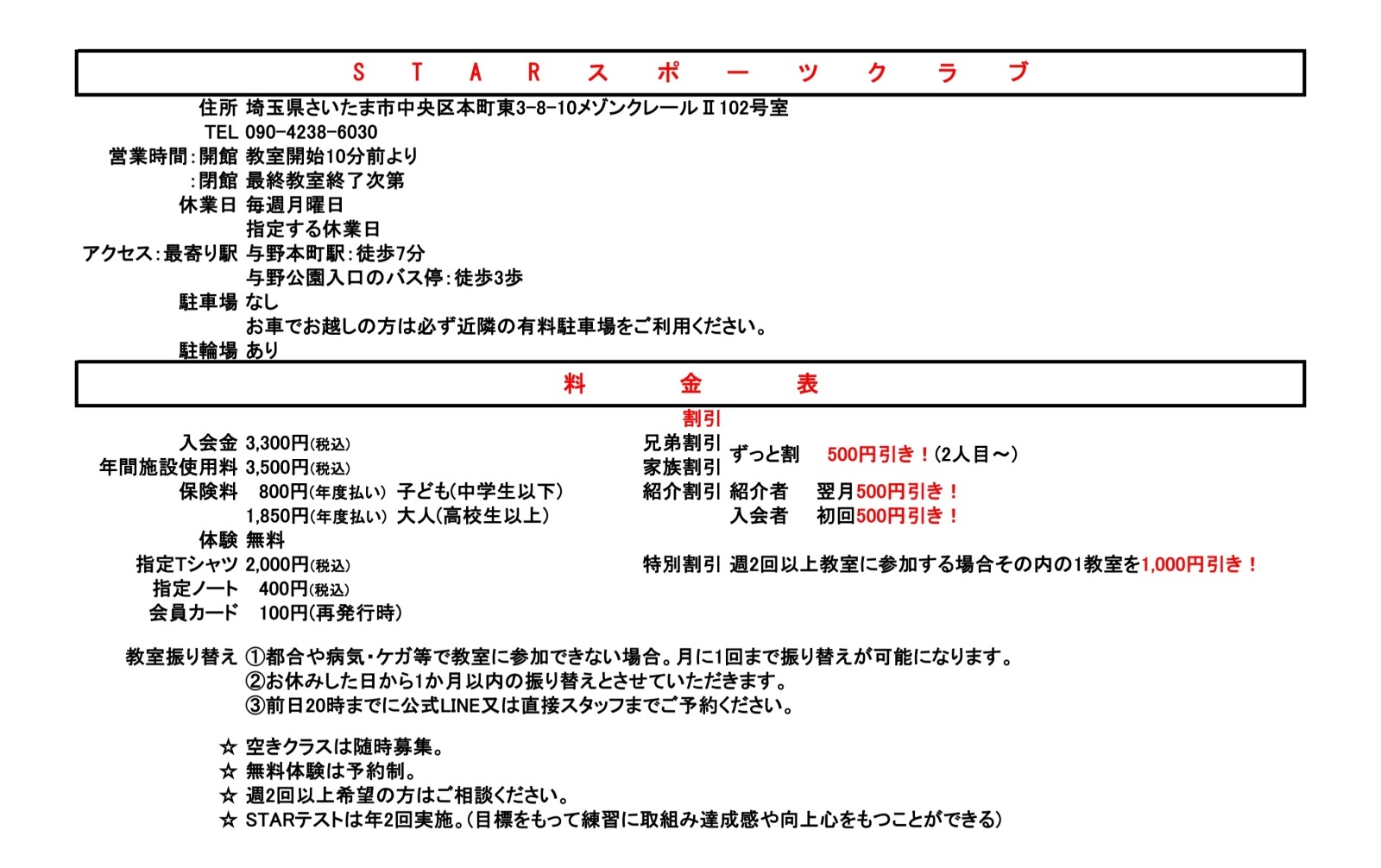 ＳＴＡＲスポーツクラブ

住所 埼玉県さいたま市中央区本町東3-8-10メゾンクレールⅡ102号室
TEL 090-4238-6030
営業時間：開館 教室開始10分前より
：閉館 最終教室終了次第
休業日 毎週月曜日
指定する休業日
アクセス：最寄り駅 与野本町駅：徒歩7分
与野公園入口のバス停：徒歩3歩
駐車場 なし
お車でお越しの方は必ず近隣の有料駐車場をご利用ください。
駐輪場 あり

料 金 表

入会金 3,300円(税込)
年間施設使用料 3,500円(税込)
保険料 800円(年度払い) 子ども(中学生以下)
1,850円(年度払い) 大人(高校生以上)
体験 無料
指定Tシャツ 2,000円(税込)
指定ノート 400円(税込)
会員カード 100円(再発行時)

割引
兄弟割引
家族割引 ずっと割 500円引き！(2人目～)
紹介割引 紹介者 翌月500円引き！
入会者 初回500円引き！
特別割引 週2回以上教室に参加する場合その内の1教室を1,000円引き！

教室振り替え ①都合や病気・ケガ等で教室に参加できない場合。月に1回まで振り替えが可能になります。
②お休みした日から1か月以内の振り替えとさせていただきます。
③前日20時までに公式LINE又は直接スタッフまでご予約ください。

☆ 空きクラスは随時募集。
☆ 無料体験は予約制。
☆ 週2回以上希望の方はご相談ください。
☆ STARテストは年2回実施。(目標をもって練習に取組み達成感や向上心をもつことができる)